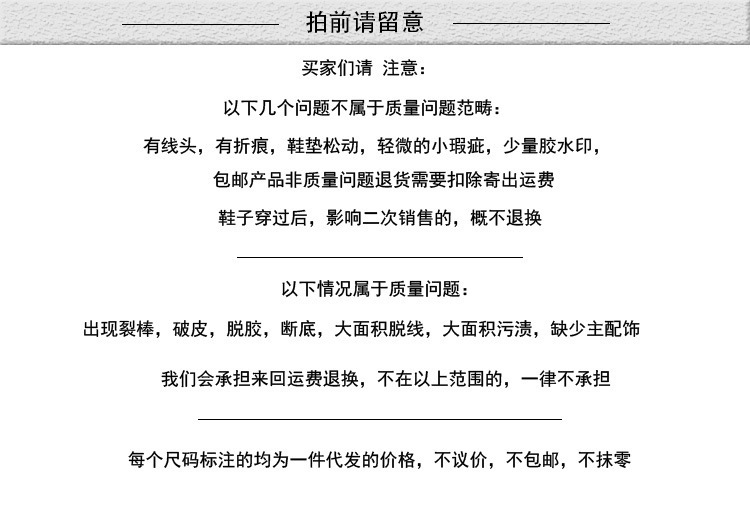 拍前请留意

买家们请 注意：

以下几个问题不属于质量问题范畴：

有线头，有折痕，鞋垫松动，轻微的小瑕疵，少量胶水印，

包邮产品非质量问题退货需要扣除寄出运费

鞋子穿过后，影响二次销售的，概不退换

以下情况属于质量问题：

出现裂棒，破皮，脱胶，断底，大面积脱线，大面积污渍，缺少主配饰

我们会承担来回运费退换，不在以上范围的，一律不承担

每个尺码标注的均为一件代发的价格，不议价，不包邮，不抹零